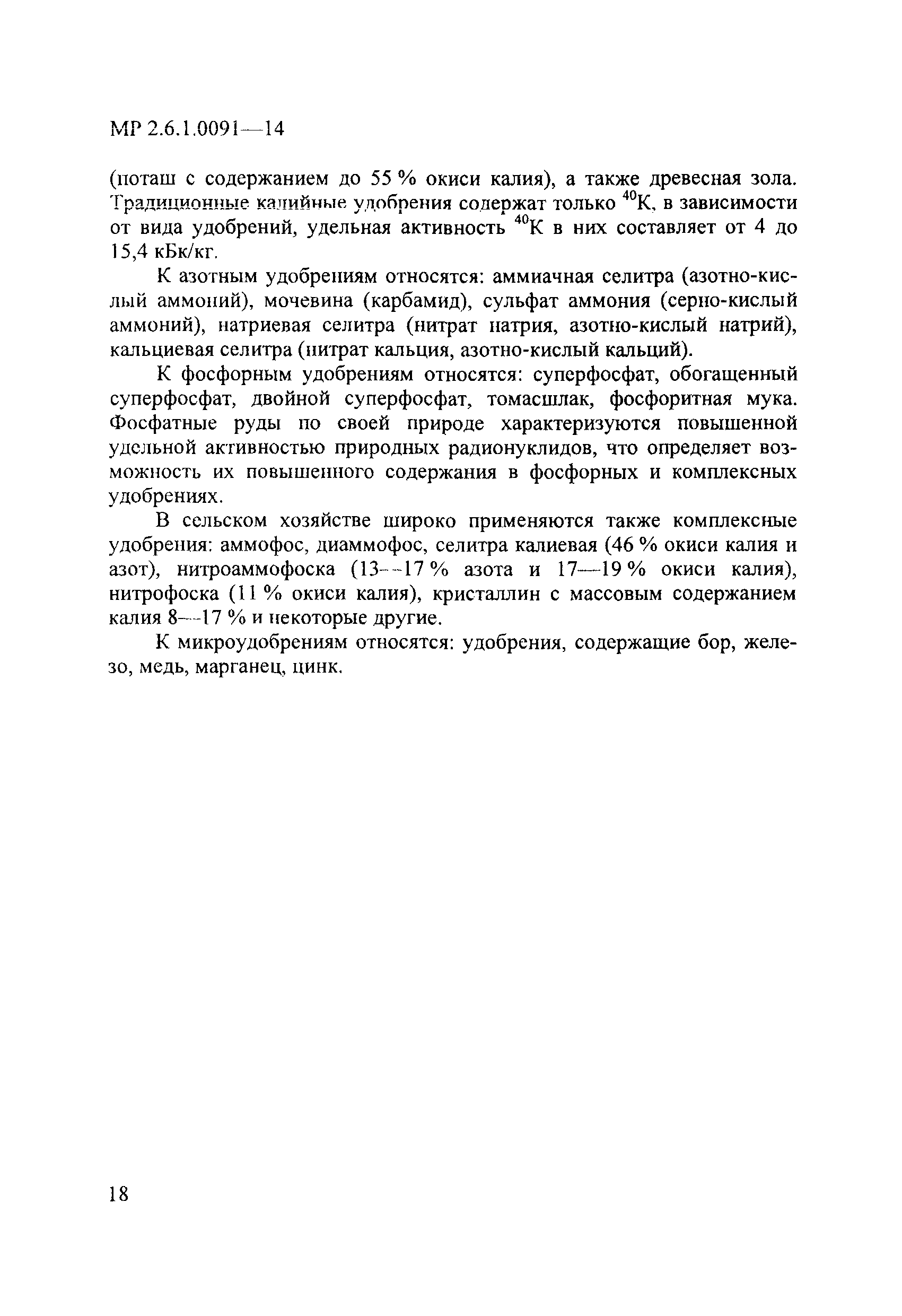 МР 2.6.1.0091—14

(поташ с содержанием до 55 % окиси калия), а также древесная зола. Традиционные калийные удобрения содержат только $^{40}$К, в зависимости от вида удобрений, удельная активность $^{40}$К в них составляет от 4 до 15,4 кБк/кг.

К азотным удобрениям относятся: аммиачная селитра (азотно-кислый аммоний), мочевина (карбамид), сульфат аммония (серно-кислый аммоний), натриевая селитра (нитрат натрия, азотно-кислый натрий), кальциевая селитра (нитрат кальция, азотно-кислый кальций).

К фосфорным удобрениям относятся: суперфосфат, обогащенный суперфосфат, двойной суперфосфат, томасшлак, фосфоритная мука. Фосфатные руды по своей природе характеризуются повышенной удельной активностью природных радионуклидов, что определяет возможность их повышенного содержания в фосфорных и комплексных удобрениях.

В сельском хозяйстве широко применяются также комплексные удобрения: аммофос, диаммофос, селитра калиевая (46 % окиси калия и азот), нитроаммофоска (13—17 % азота и 17—19 % окиси калия), нитрофоска (11 % окиси калия), кристаллин с массовым содержанием калия 8—17 % и некоторые другие.

К микроудобрениям относятся: удобрения, содержащие бор, железо, медь, марганец, цинк.

18